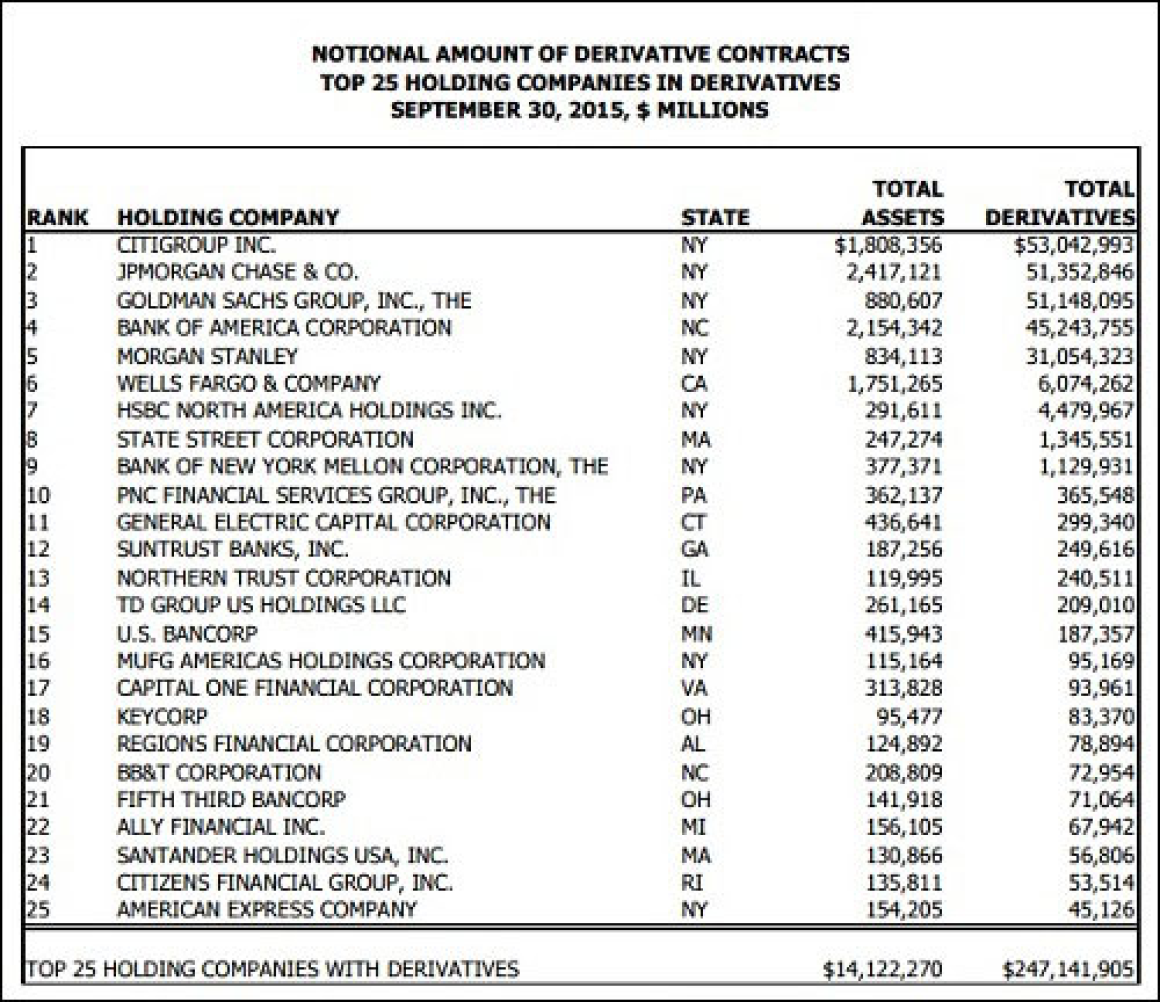 NOTIONAL AMOUNT OF DERIVATIVE CONTRACTS
TOP 25 HOLDING COMPANIES IN DERIVATIVES
SEPTEMBER 30, 2015, $ MILLIONS

| RANK | HOLDING COMPANY | STATE | TOTAL ASSETS | TOTAL DERIVATIVES |
|---|---|---|---|---|
| 1 | CITIGROUP INC. | NY | $1,808,356 | $53,042,993 |
| 2 | JPMORGAN CHASE & CO. | NY | 2,417,121 | 51,352,846 |
| 3 | GOLDMAN SACHS GROUP, INC., THE | NY | 880,607 | 51,148,095 |
| 4 | BANK OF AMERICA CORPORATION | NC | 2,154,342 | 45,243,755 |
| 5 | MORGAN STANLEY | NY | 834,113 | 31,054,323 |
| 6 | WELLS FARGO & COMPANY | CA | 1,751,265 | 6,074,262 |
| 7 | HSBC NORTH AMERICA HOLDINGS INC. | NY | 291,611 | 4,479,967 |
| 8 | STATE STREET CORPORATION | MA | 247,274 | 1,345,551 |
| 9 | BANK OF NEW YORK MELLON CORPORATION, THE | NY | 377,371 | 1,129,931 |
| 10 | PNC FINANCIAL SERVICES GROUP, INC., THE | PA | 362,137 | 365,548 |
| 11 | GENERAL ELECTRIC CAPITAL CORPORATION | CT | 436,641 | 299,340 |
| 12 | SUNTRUST BANKS, INC. | GA | 187,256 | 249,616 |
| 13 | NORTHERN TRUST CORPORATION | IL | 119,995 | 240,511 |
| 14 | TD GROUP US HOLDINGS LLC | DE | 261,165 | 209,010 |
| 15 | U.S. BANCORP | MN | 415,943 | 187,357 |
| 16 | MUFG AMERICAS HOLDINGS CORPORATION | NY | 115,164 | 95,169 |
| 17 | CAPITAL ONE FINANCIAL CORPORATION | VA | 313,828 | 93,961 |
| 18 | KEYCORP | OH | 95,477 | 83,370 |
| 19 | REGIONS FINANCIAL CORPORATION | AL | 124,892 | 78,894 |
| 20 | BB&T CORPORATION | NC | 208,809 | 72,954 |
| 21 | FIFTH THIRD BANCORP | OH | 141,918 | 71,064 |
| 22 | ALLY FINANCIAL INC. | MI | 156,105 | 67,942 |
| 23 | SANTANDER HOLDINGS USA, INC. | MA | 130,866 | 56,806 |
| 24 | CITIZENS FINANCIAL GROUP, INC. | RI | 135,811 | 53,514 |
| 25 | AMERICAN EXPRESS COMPANY | NY | 154,205 | 45,126 |
| TOP 25 HOLDING COMPANIES WITH DERIVATIVES | | | $14,122,270 | $247,141,905 |